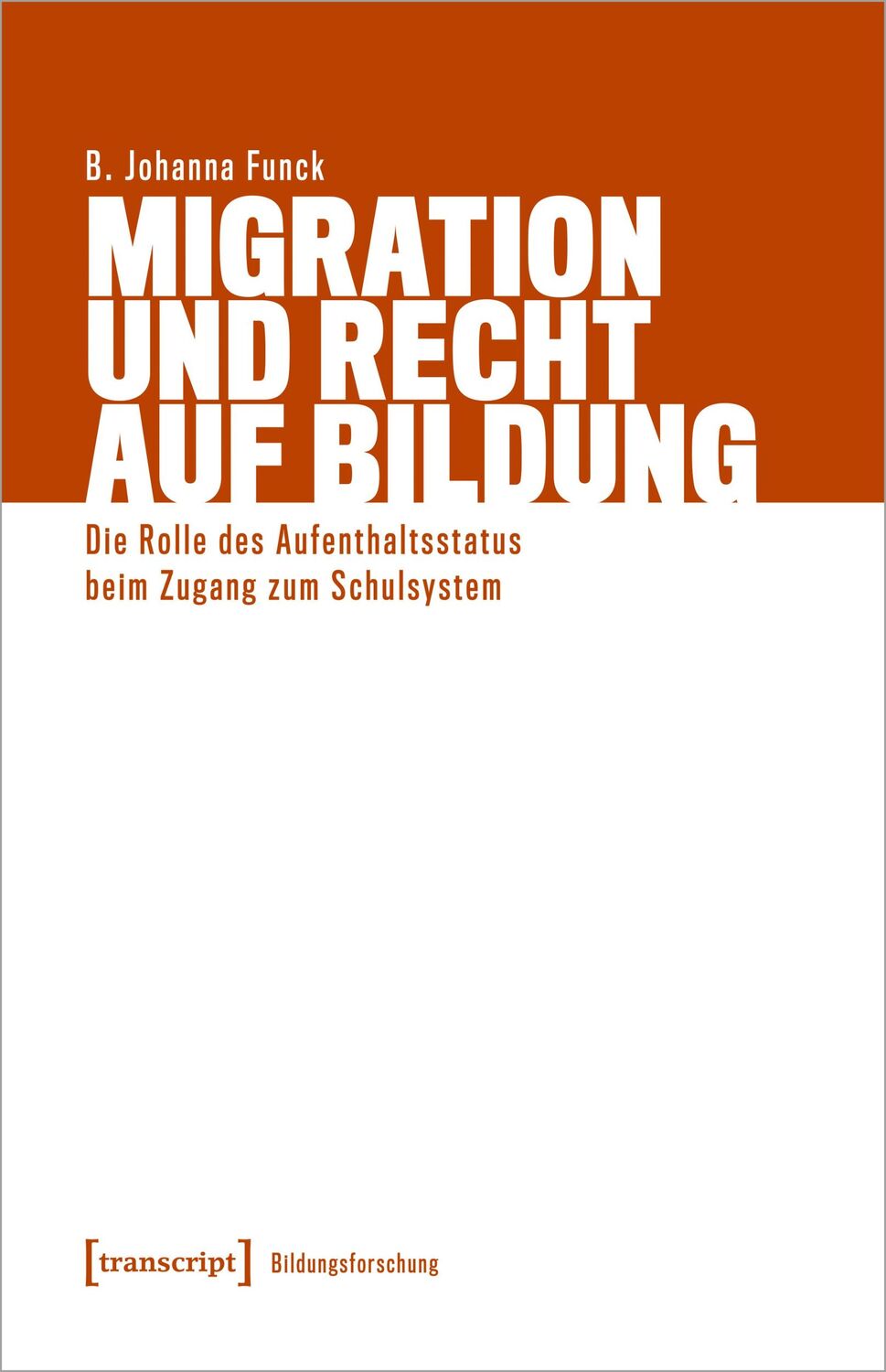 B. Johanna Funck

MIGRATION UND RECHT AUF BILDUNG

Die Rolle des Aufenthaltsstatus beim Zugang zum Schulsystem

[transcript] Bildungsforschung